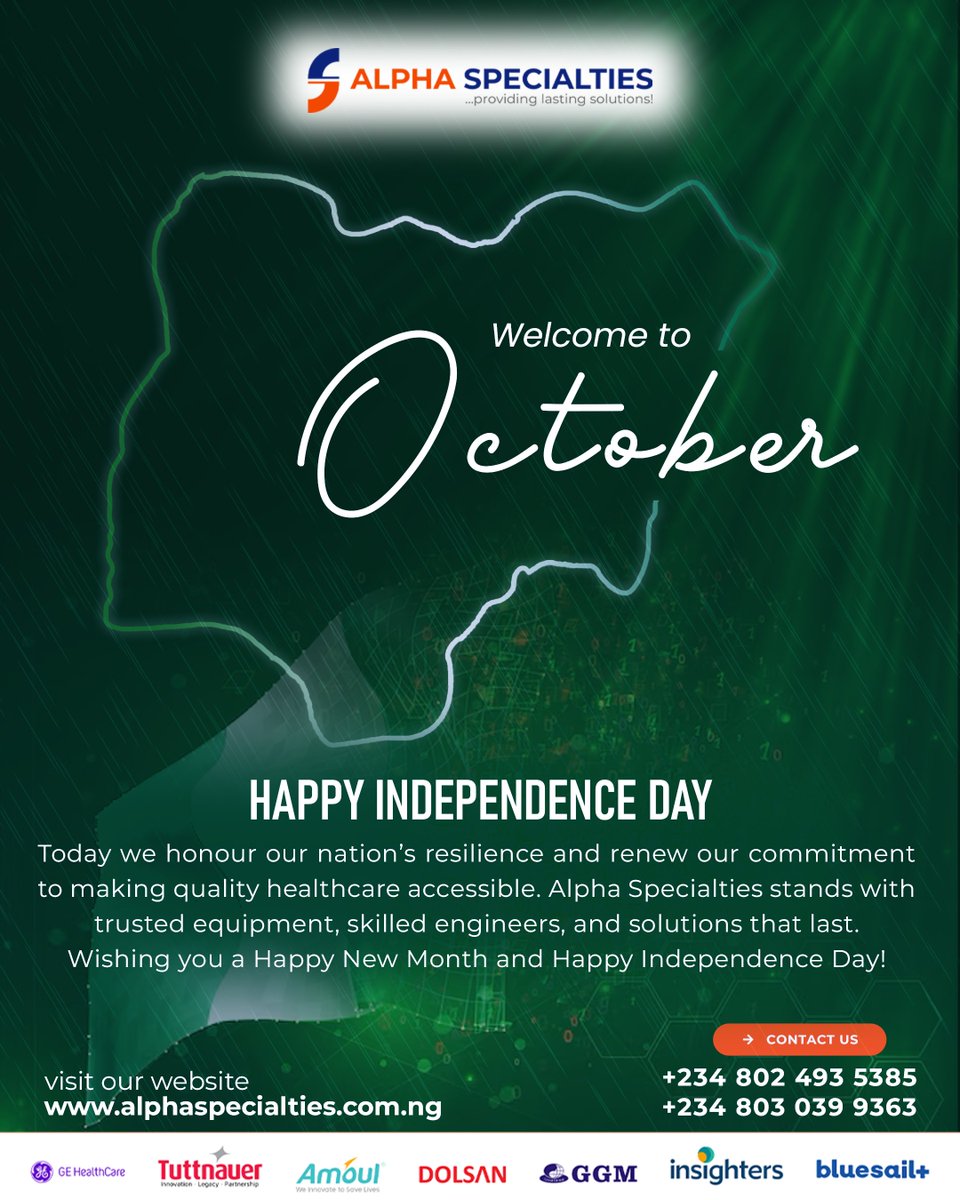 ALPHA SPECIALTIES
...providing lasting solutions!

Welcome to
October

HAPPY INDEPENDENCE DAY

Today we honour our nation's resilience and renew our commitment to making quality healthcare accessible. Alpha Specialties stands with trusted equipment, skilled engineers, and solutions that last. Wishing you a Happy New Month and Happy Independence Day!

→ CONTACT US

visit our website
www.alphaspecialties.com.ng

+234 802 493 5385
+234 803 039 9363

GE HealthCare
Tuttnauer
Innovation · Legacy · Partnership
Amoul
We Innovate to Save Lives
DOLSAN
GGM
insighters
bluesail+